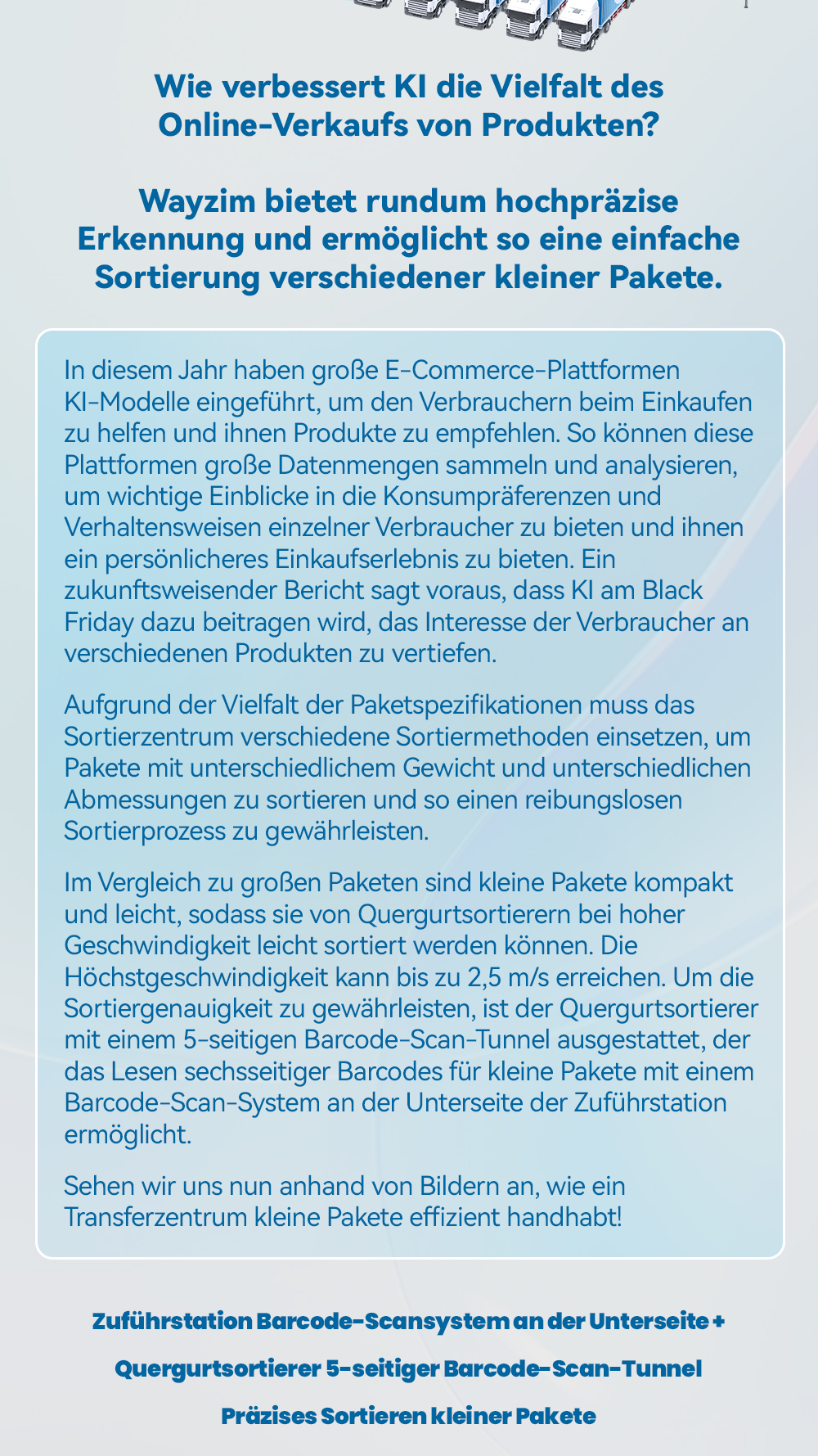 Wie verbessert KI die Vielfalt des Online-Verkaufs von Produkten?

Wayzim bietet rundum hochpräzise Erkennung und ermöglicht so eine einfache Sortierung verschiedener kleiner Pakete.

In diesem Jahr haben große E-Commerce-Plattformen KI-Modelle eingeführt, um den Verbrauchern beim Einkaufen zu helfen und ihnen Produkte zu empfehlen. So können diese Plattformen große Datenmengen sammeln und analysieren, um wichtige Einblicke in die Konsumpräferenzen und Verhaltensweisen einzelner Verbraucher zu bieten und ihnen ein persönlicheres Einkaufserlebnis zu bieten. Ein zukunftsweisender Bericht sagt voraus, dass KI am Black Friday dazu beitragen wird, das Interesse der Verbraucher an verschiedenen Produkten zu vertiefen.

Aufgrund der Vielfalt der Paketspezifikationen muss das Sortierzentrum verschiedene Sortiermethoden einsetzen, um Pakete mit unterschiedlichem Gewicht und unterschiedlichen Abmessungen zu sortieren und so einen reibungslosen Sortierprozess zu gewährleisten.

Im Vergleich zu großen Paketen sind kleine Pakete kompakt und leicht, sodass sie von Quergurtsortierern bei hoher Geschwindigkeit leicht sortiert werden können. Die Höchstgeschwindigkeit kann bis zu 2,5 m/s erreichen. Um die Sortiergenauigkeit zu gewährleisten, ist der Quergurtsortierer mit einem 5-seitigen Barcode-Scan-Tunnel ausgestattet, der das Lesen sechsseitiger Barcodes für kleine Pakete mit einem Barcode-Scan-System an der Unterseite der Zuführstation ermöglicht.

Sehen wir uns nun anhand von Bildern an, wie ein Transferzentrum kleine Pakete effizient handhabt!

Zuführstation Barcode-Scansystem an der Unterseite +

Quergurtsortierer 5-seitiger Barcode-Scan-Tunnel

Präzises Sortieren kleiner Pakete